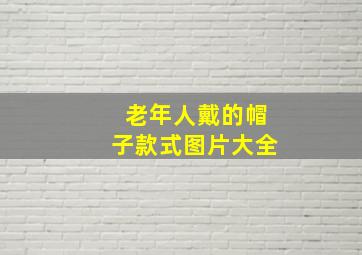 老年人戴的帽子款式图片大全